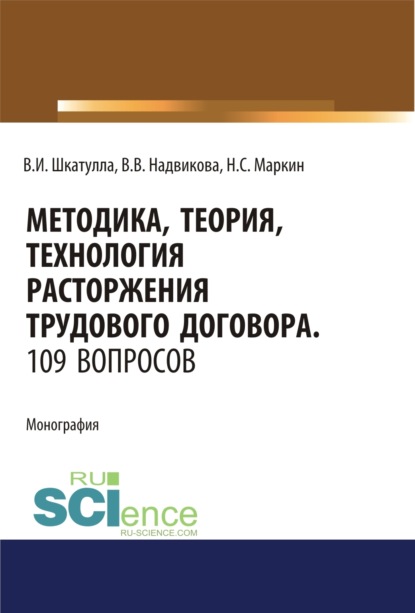 В.И. Шкатулла, В.В. Надвикова, Н.С. Маркин

МЕТОДИКА, ТЕОРИЯ, ТЕХНОЛОГИЯ РАСТОРЖЕНИЯ ТРУДОВОГО ДОГОВОРА. 109 ВОПРОСОВ

Монография

RU SCIence RU-SCIENCE.COM